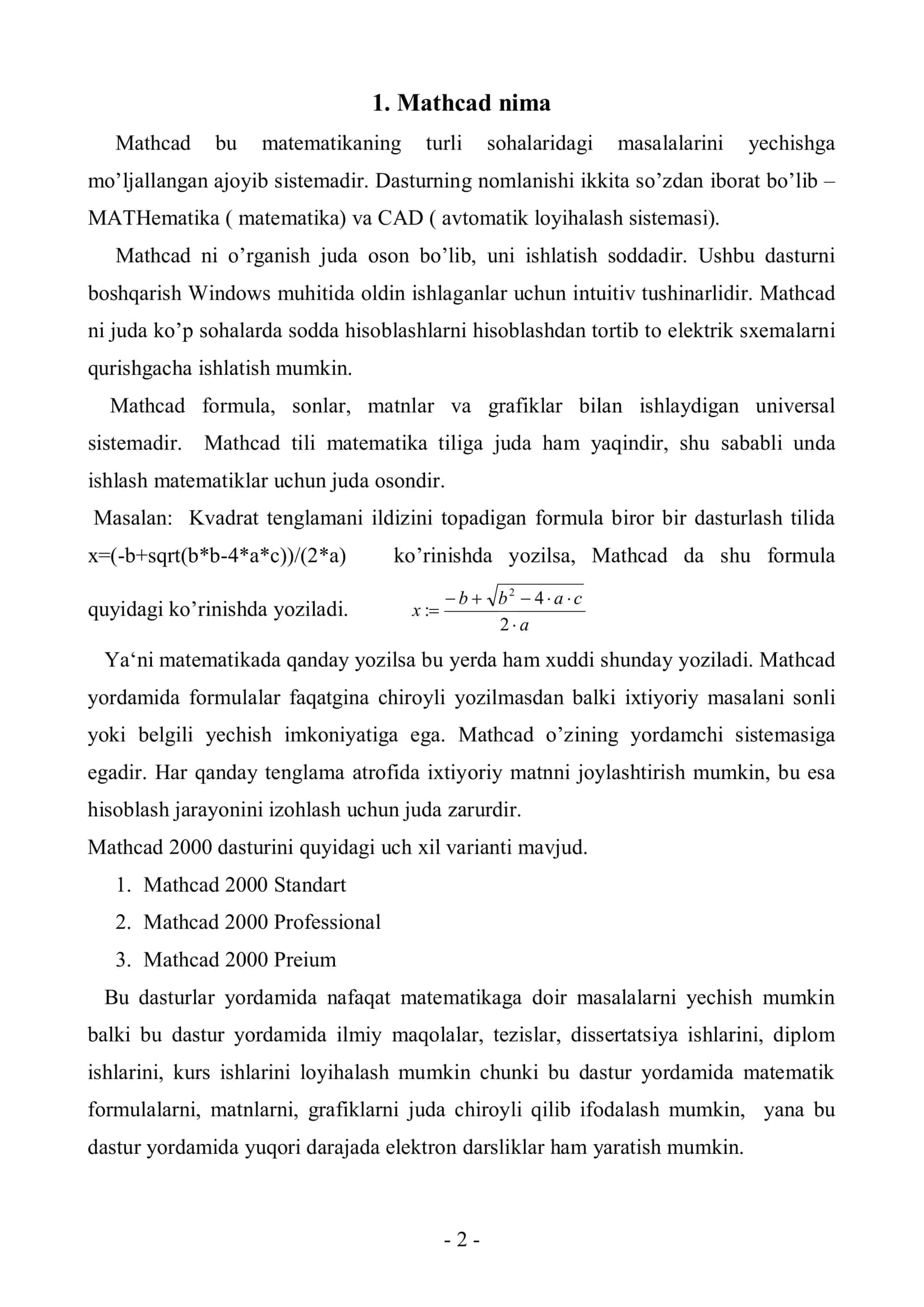 1. Mathcad nima

Mathcad bu matematikaning turli sohalaridagi masalalarini yechishga mo’ljallangan ajoyib sistemadir. Dasturning nomlanishi ikkita so’zdan iborat bo’lib – MATHematika ( matematika) va CAD ( avtomatik loyihalash sistemasi).

Mathcad ni o’rganish juda oson bo’lib, uni ishlatish soddadir. Ushbu dasturni boshqarish Windows muhitida oldin ishlaganlar uchun intuitiv tushinarlidir. Mathcad ni juda ko’p sohalarda sodda hisoblashlarni hisoblashdan tortib to elektrik sxemalarni qurishgacha ishlatish mumkin.

Mathcad formula, sonlar, matnlar va grafiklar bilan ishlaydigan universal sistemadir. Mathcad tili matematika tiliga juda ham yaqindir, shu sababli unda ishlash matematiklar uchun juda osondir.

Masalan: Kvadrat tenglamani ildizini topadigan formula biror bir dasturlash tilida x=(-b+sqrt(b*b-4*a*c))/(2*a) ko’rinishda yozilsa, Mathcad da shu formula quyidagi ko’rinishda yoziladi. $x := \frac{-b+\sqrt{b^2-4\cdot a\cdot c}}{2\cdot a}$

Ya‘ni matematikada qanday yozilsa bu yerda ham xuddi shunday yoziladi. Mathcad yordamida formulalar faqatgina chiroyli yozilmasdan balki ixtiyoriy masalani sonli yoki belgili yechish imkoniyatiga ega. Mathcad o’zining yordamchi sistemasiga egadir. Har qanday tenglama atrofida ixtiyoriy matnni joylashtirish mumkin, bu esa hisoblash jarayonini izohlash uchun juda zarurdir.

Mathcad 2000 dasturini quyidagi uch xil varianti mavjud.
1. Mathcad 2000 Standart
2. Mathcad 2000 Professional
3. Mathcad 2000 Preium

Bu dasturlar yordamida nafaqat matematikaga doir masalalarni yechish mumkin balki bu dastur yordamida ilmiy maqolalar, tezislar, dissertatsiya ishlarini, diplom ishlarini, kurs ishlarini loyihalash mumkin chunki bu dastur yordamida matematik formulalarni, matnlarni, grafiklarni juda chiroyli qilib ifodalash mumkin, yana bu dastur yordamida yuqori darajada elektron darsliklar ham yaratish mumkin.

- 2 -